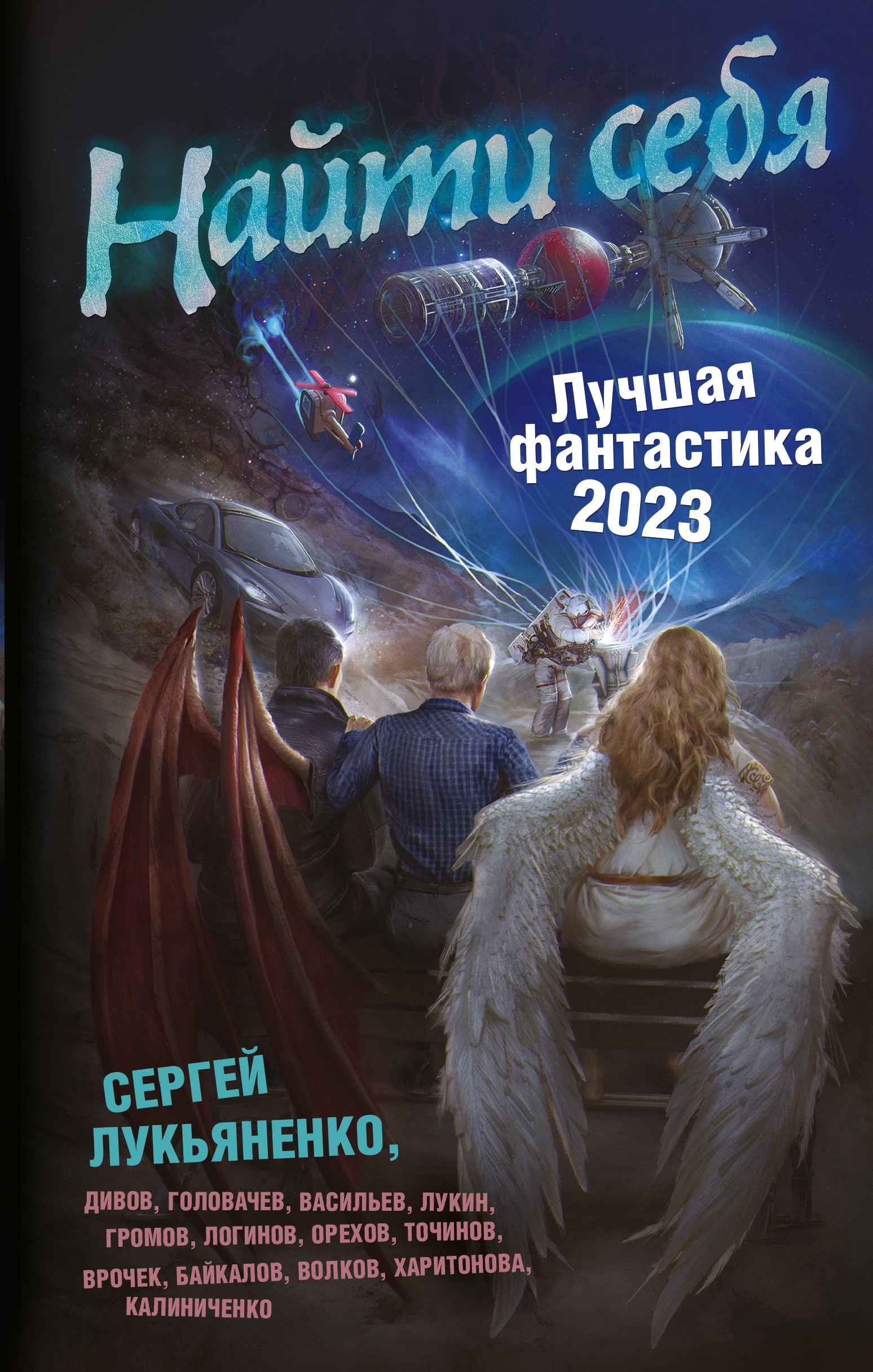 Найти себя

Лучшая фантастика 2023

СЕРГЕЙ ЛУКЬЯНЕНКО,

ДИВОВ, ГОЛОВАЧЕВ, ВАСИЛЬЕВ, ЛУКИН, ГРОМОВ, ЛОГИНОВ, ОРЕХОВ, ТОЧИНОВ, ВРОЧЕК, БАЙКАЛОВ, ВОЛКОВ, ХАРИТОНОВА, КАЛИНИЧЕНКО